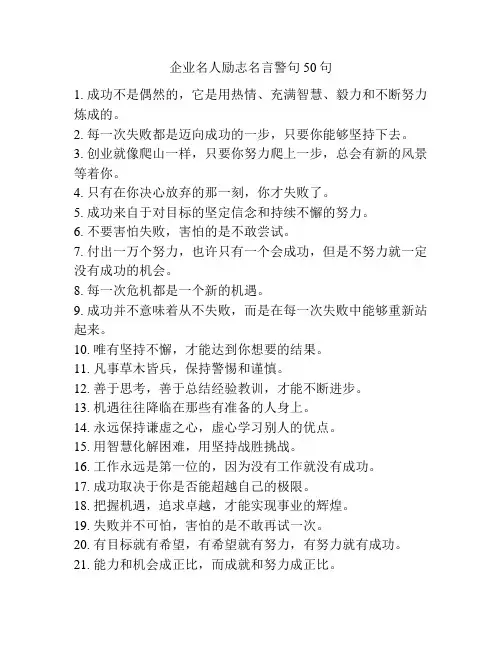 企业名人励志名言警句50句

1. 成功不是偶然的，它是用热情、充满智慧、毅力和不断努力炼成的。

2. 每一次失败都是迈向成功的一步，只要你能够坚持下去。

3. 创业就像爬山一样，只要你努力爬上一步，总会有新的风景等着你。

4. 只有在你决心放弃的那一刻，你才失败了。

5. 成功来自于对目标的坚定信念和持续不懈的努力。

6. 不要害怕失败，害怕的是不敢尝试。

7. 付出一万个努力，也许只有一个会成功，但是不努力就一定没有成功的机会。

8. 每一次危机都是一个新的机遇。

9. 成功并不意味着从不失败，而是在每一次失败中能够重新站起来。

10. 唯有坚持不懈，才能达到你想要的结果。

11. 凡事草木皆兵，保持警惕和谨慎。

12. 善于思考，善于总结经验教训，才能不断进步。

13. 机遇往往降临在那些有准备的人身上。

14. 永远保持谦虚之心，虚心学习别人的优点。

15. 用智慧化解困难，用坚持战胜挑战。

16. 工作永远是第一位的，因为没有工作就没有成功。

17. 成功取决于你是否能超越自己的极限。

18. 把握机遇，追求卓越，才能实现事业的辉煌。

19. 失败并不可怕，害怕的是不敢再试一次。

20. 有目标就有希望，有希望就有努力，有努力就有成功。

21. 能力和机会成正比，而成就和努力成正比。